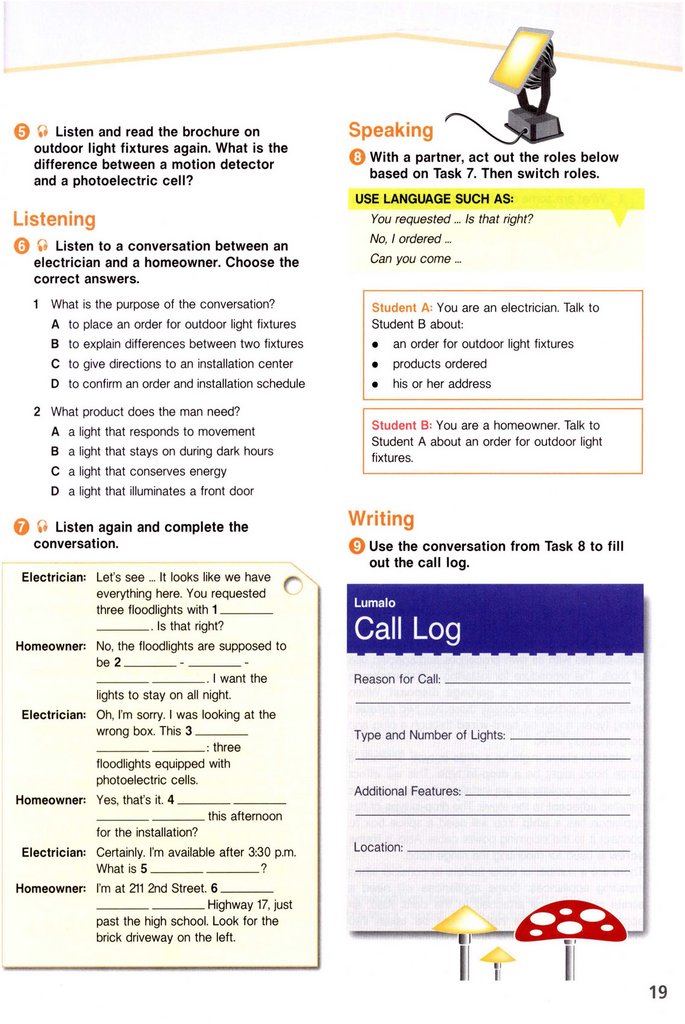 5 Listen and read the brochure on outdoor light fixtures again. What is the difference between a motion detector and a photoelectric cell?

Listening

6 Listen to a conversation between an electrician and a homeowner. Choose the correct answers.

1 What is the purpose of the conversation?
A to place an order for outdoor light fixtures
B to explain differences between two fixtures
C to give directions to an installation center
D to confirm an order and installation schedule

2 What product does the man need?
A a light that responds to movement
B a light that stays on during dark hours
C a light that conserves energy
D a light that illuminates a front door

7 Listen again and complete the conversation.

Electrician: Let's see ... It looks like we have everything here. You requested three floodlights with 1 ________ ________. Is that right?
Homeowner: No, the floodlights are supposed to be 2 ________ - ________ - ________ ________. I want the lights to stay on all night.
Electrician: Oh, I'm sorry. I was looking at the wrong box. This 3 ________ ________ ________: three floodlights equipped with photoelectric cells.
Homeowner: Yes, that's it. 4 ________ ________ ________ ________ this afternoon for the installation?
Electrician: Certainly. I'm available after 3:30 p.m. What is 5 ________ ________?
Homeowner: I'm at 211 2nd Street. 6 ________ ________ ________ Highway 17, just past the high school. Look for the brick driveway on the left.

Speaking

8 With a partner, act out the roles below based on Task 7. Then switch roles.

USE LANGUAGE SUCH AS:
You requested ... Is that right?
No, I ordered ...
Can you come ...

Student A: You are an electrician. Talk to Student B about:
• an order for outdoor light fixtures
• products ordered
• his or her address

Student B: You are a homeowner. Talk to Student A about an order for outdoor light fixtures.

Writing

9 Use the conversation from Task 8 to fill out the call log.

Lumalo
Call Log

Reason for Call: ________
Type and Number of Lights: ________
Additional Features: ________
Location: ________

19